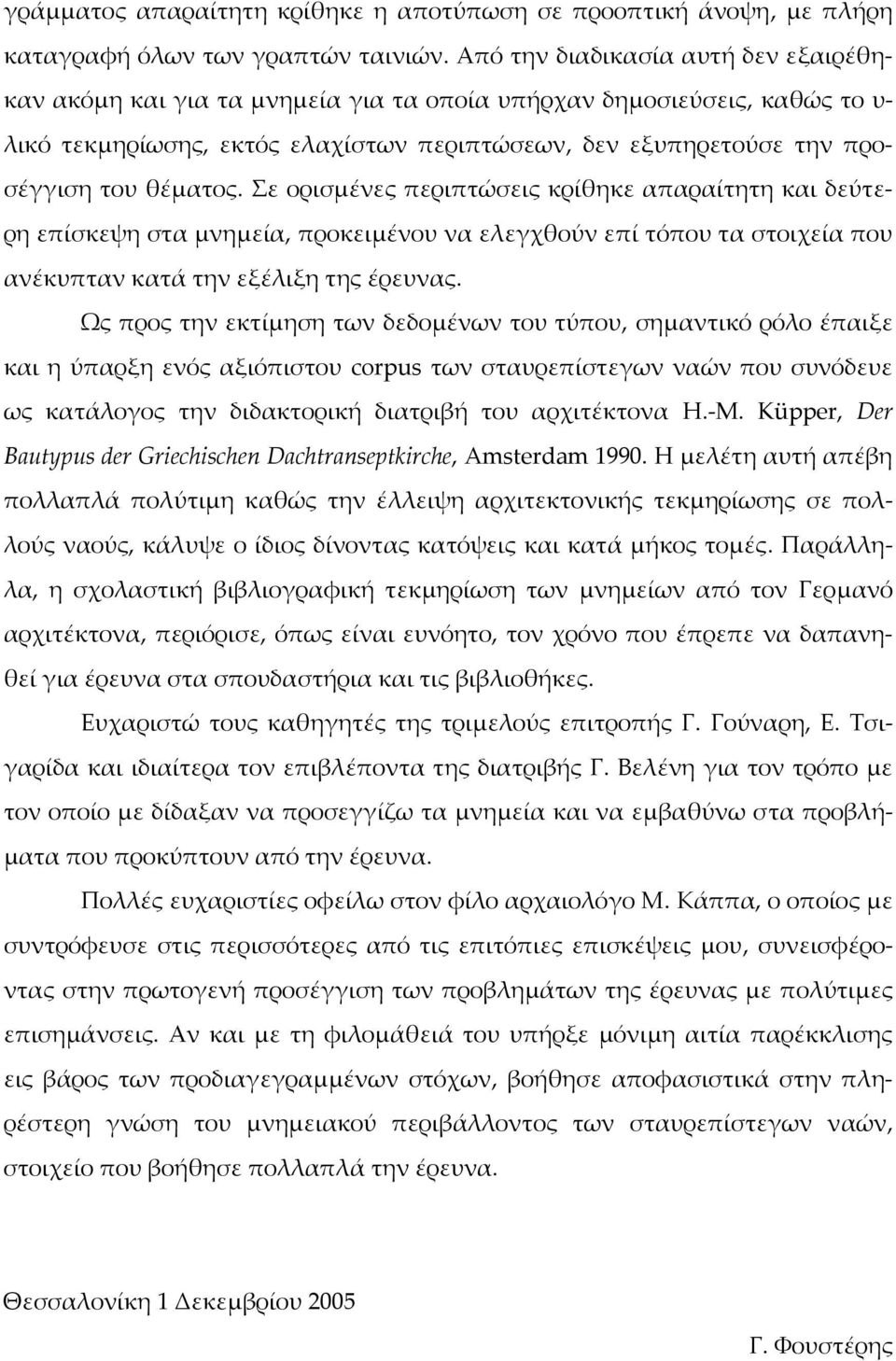 γράμματος απαραίτητη κρίθηκε η αποτύπωση σε προοπτική άνοψη, με πλήρη καταγραφή όλων των γραπτών ταινιών. Από την διαδικασία αυτή δεν εξαιρέθηκαν ακόμη και για τα μνημεία για τα οποία υπήρχαν δημοσιεύσεις, καθώς το υλικό τεκμηρίωσης, εκτός ελαχίστων περιπτώσεων, δεν εξυπηρετούσε την προσέγγιση του θέματος. Σε ορισμένες περιπτώσεις κρίθηκε απαραίτητη και δεύτερη επίσκεψη στα μνημεία, προκειμένου να ελεγχθούν επί τόπου τα στοιχεία που ανέκυπταν κατά την εξέλιξη της έρευνας.

Ως προς την εκτίμηση των δεδομένων του τύπου, σημαντικό ρόλο έπαιξε και η ύπαρξη ενός αξιόπιστου corpus των σταυρεπίστεγων ναών που συνόδευε ως κατάλογος την διδακτορική διατριβή του αρχιτέκτονα H.-M. Küpper, Der Bautypus der Griechischen Dachtranseptkirche, Amsterdam 1990. Η μελέτη αυτή απέβη πολλαπλά πολύτιμη καθώς την έλλειψη αρχιτεκτονικής τεκμηρίωσης σε πολλούς ναούς, κάλυψε ο ίδιος δίνοντας κατόψεις και κατά μήκος τομές. Παράλληλα, η σχολαστική βιβλιογραφική τεκμηρίωση των μνημείων από τον Γερμανό αρχιτέκτονα, περιόρισε, όπως είναι ευνόητο, τον χρόνο που έπρεπε να δαπανηθεί για έρευνα στα σπουδαστήρια και τις βιβλιοθήκες.

Ευχαριστώ τους καθηγητές της τριμελούς επιτροπής Γ. Γούναρη, Ε. Τσιγαρίδα και ιδιαίτερα τον επιβλέποντα της διατριβής Γ. Βελένη για τον τρόπο με τον οποίο με δίδαξαν να προσεγγίζω τα μνημεία και να εμβαθύνω στα προβλήματα που προκύπτουν από την έρευνα.

Πολλές ευχαριστίες οφείλω στον φίλο αρχαιολόγο Μ. Κάππα, ο οποίος με συντρόφευσε στις περισσότερες από τις επιτόπιες επισκέψεις μου, συνεισφέροντας στην πρωτογενή προσέγγιση των προβλημάτων της έρευνας με πολύτιμες επισημάνσεις. Αν και με τη φιλομάθειά του υπήρξε μόνιμη αιτία παρέκκλισης εις βάρος των προδιαγεγραμμένων στόχων, βοήθησε αποφασιστικά στην πληρέστερη γνώση του μνημειακού περιβάλλοντος των σταυρεπίστεγων ναών, στοιχείο που βοήθησε πολλαπλά την έρευνα.

Θεσσαλονίκη 1 Δεκεμβρίου 2005

Γ. Φουστέρης